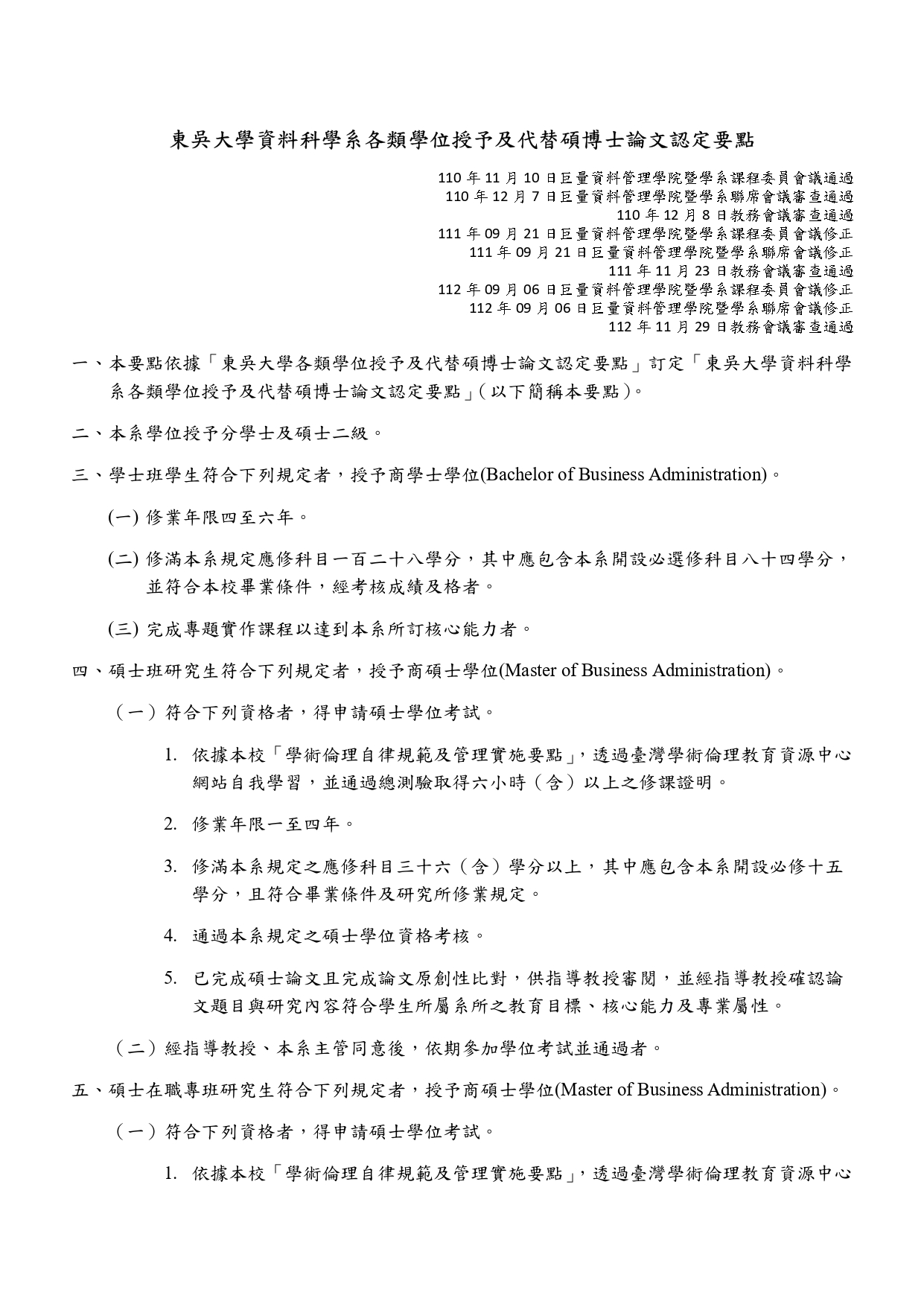 東吳大學資料科學系各類學位授予及代替碩博士論文認定要點

110 年 11 月 10 日巨量資料管理學院暨學系課程委員會議通過
110 年 12 月 7 日巨量資料管理學院暨學系聯席會議審查通過
110 年 12 月 8 日教務會議審查通過
111 年 09 月 21 日巨量資料管理學院暨學系課程委員會議修正
111 年 09 月 21 日巨量資料管理學院暨學系聯席會議修正
111 年 11 月 23 日教務會議審查通過
112 年 09 月 06 日巨量資料管理學院暨學系課程委員會議修正
112 年 09 月 06 日巨量資料管理學院暨學系聯席會議修正
112 年 11 月 29 日教務會議審查通過

一、本要點依據「東吳大學各類學位授予及代替碩博士論文認定要點」訂定「東吳大學資料科學系各類學位授予及代替碩博士論文認定要點」(以下簡稱本要點)。

二、本系學位授予分學士及碩士二級。

三、學士班學生符合下列規定者，授予商學士學位(Bachelor of Business Administration)。

(一) 修業年限四至六年。

(二) 修滿本系規定應修科目一百二十八學分，其中應包含本系開設必選修科目八十四學分，並符合本校畢業條件，經考核成績及格者。

(三) 完成專題實作課程以達到本系所訂核心能力者。

四、碩士班研究生符合下列規定者，授予商碩士學位(Master of Business Administration)。

（一）符合下列資格者，得申請碩士學位考試。

1. 依據本校「學術倫理自律規範及管理實施要點」，透過臺灣學術倫理教育資源中心網站自我學習，並通過總測驗取得六小時（含）以上之修課證明。

2. 修業年限一至四年。

3. 修滿本系規定之應修科目三十六（含）學分以上，其中應包含本系開設必修十五學分，且符合畢業條件及研究所修業規定。

4. 通過本系規定之碩士學位資格考核。

5. 已完成碩士論文且完成論文原創性比對，供指導教授審閱，並經指導教授確認論文題目與研究內容符合學生所屬系所之教育目標、核心能力及專業屬性。

（二）經指導教授、本系主管同意後，依期參加學位考試並通過者。

五、碩士在職專班研究生符合下列規定者，授予商碩士學位(Master of Business Administration)。

（一）符合下列資格者，得申請碩士學位考試。

1. 依據本校「學術倫理自律規範及管理實施要點」，透過臺灣學術倫理教育資源中心